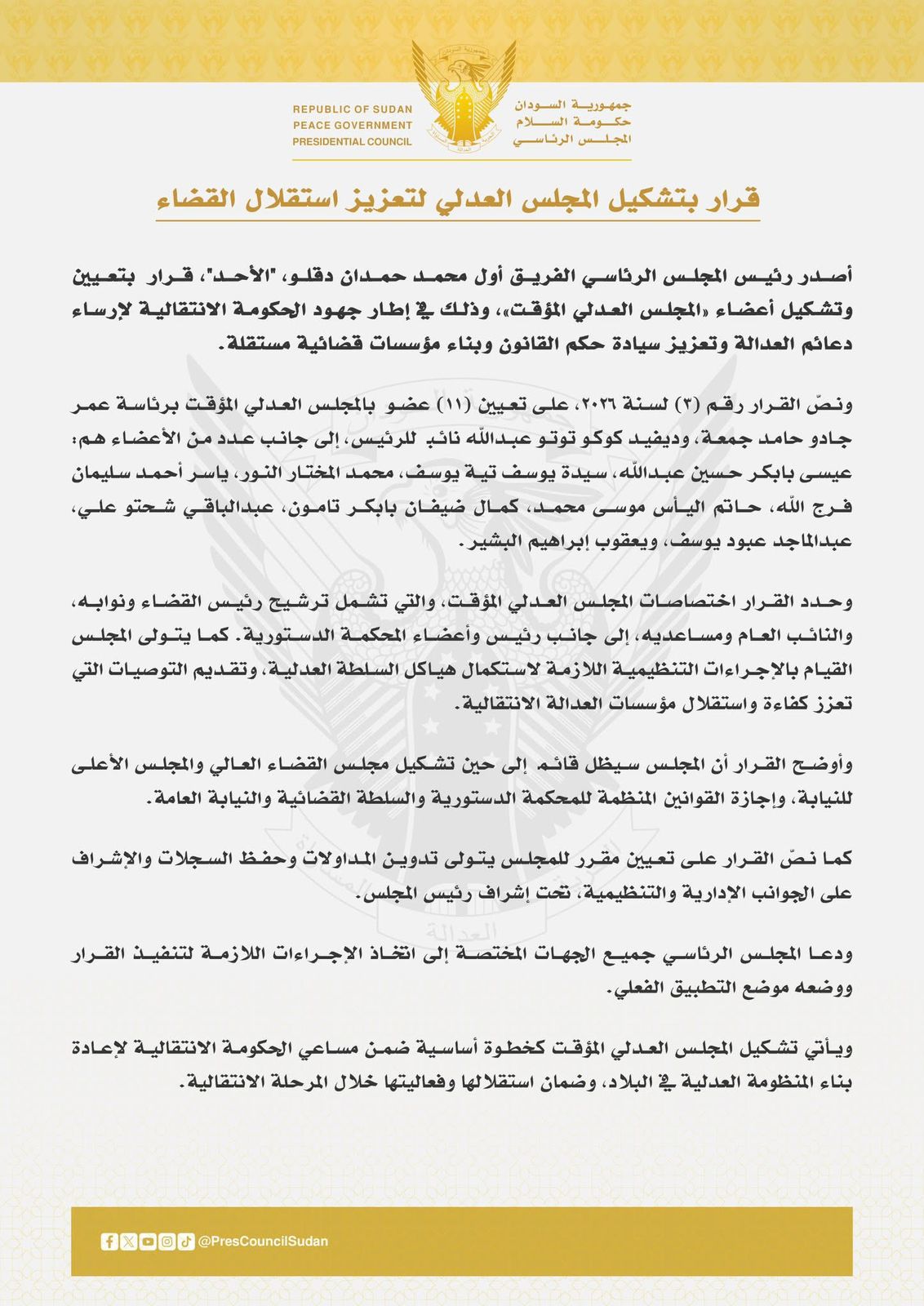 REPUBLIC OF SUDAN
PEACE GOVERNMENT
PRESIDENTIAL COUNCIL

جمهورية السودان
حكومة السلام
المجلس الرئاسي

قرار بتشكيل المجلس العدلي لتعزيز استقلال القضاء

أصدر رئيس المجلس الرئاسي الفريق أول محمد حمدان دقلو، "الأحد"، قرار بتعيين وتشكيل أعضاء «المجلس العدلي المؤقت»، وذلك في إطار جهود الحكومة الانتقالية لإرساء دعائم العدالة وتعزيز سيادة حكم القانون وبناء مؤسسات قضائية مستقلة.

ونصّ القرار رقم (٣) لسنة ٢٠٢٦، على تعيين (١١) عضو بالمجلس العدلي المؤقت برئاسة عمر جادو حامد جمعة، وديفيد كوكو توتو عبدالله نائب للرئيس، إلى جانب عدد من الأعضاء هم: عيسى بابكر حسين عبدالله، سيدة يوسف تية يوسف، محمد المختار النور، ياسر أحمد سليمان فرج الله، حاتم اليأس موسى محمد، كمال ضيفان بابكر تامون، عبدالباقي شحتو علي، عبدالماجد عبود يوسف، ويعقوب إبراهيم البشير.

وحدد القرار اختصاصات المجلس العدلي المؤقت، والتي تشمل ترشيح رئيس القضاء ونوابه، والنائب العام ومساعديه، إلى جانب رئيس وأعضاء المحكمة الدستورية. كما يتولى المجلس القيام بالإجراءات التنظيمية اللازمة لاستكمال هياكل السلطة العدلية، وتقديم التوصيات التي تعزز كفاءة واستقلال مؤسسات العدالة الانتقالية.

وأوضح القرار أن المجلس سيظل قائم إلى حين تشكيل مجلس القضاء العالي والمجلس الأعلى للنيابة، وإجازة القوانين المنظمة للمحكمة الدستورية والسلطة القضائية والنيابة العامة.

كما نصّ القرار على تعيين مقرر للمجلس يتولى تدوين المداولات وحفظ السجلات والإشراف على الجوانب الإدارية والتنظيمية، تحت إشراف رئيس المجلس.

ودعا المجلس الرئاسي جميع الجهات المختصة إلى اتخاذ الإجراءات اللازمة لتنفيذ القرار ووضعه موضع التطبيق الفعلي.

ويأتي تشكيل المجلس العدلي المؤقت كخطوة أساسية ضمن مساعي الحكومة الانتقالية لإعادة بناء المنظومة العدلية في البلاد، وضمان استقلالها وفعاليتها خلال المرحلة الانتقالية.

@PresCouncilSudan